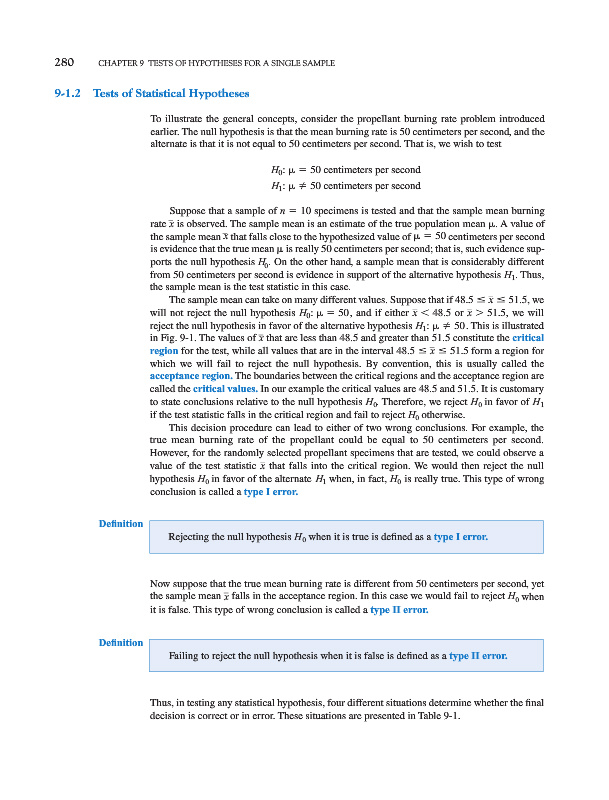 280 CHAPTER 9 TESTS OF HYPOTHESES FOR A SINGLE SAMPLE

9-1.2 Tests of Statistical Hypotheses

To illustrate the general concepts, consider the propellant burning rate problem introduced earlier. The null hypothesis is that the mean burning rate is 50 centimeters per second, and the alternate is that it is not equal to 50 centimeters per second. That is, we wish to test

$H_0$: $\mu = 50$ centimeters per second
$H_1$: $\mu \neq 50$ centimeters per second

Suppose that a sample of $n = 10$ specimens is tested and that the sample mean burning rate $\bar{x}$ is observed. The sample mean is an estimate of the true population mean $\mu$. A value of the sample mean $\bar{x}$ that falls close to the hypothesized value of $\mu = 50$ centimeters per second is evidence that the true mean $\mu$ is really 50 centimeters per second; that is, such evidence supports the null hypothesis $H_0$. On the other hand, a sample mean that is considerably different from 50 centimeters per second is evidence in support of the alternative hypothesis $H_1$. Thus, the sample mean is the test statistic in this case.

The sample mean can take on many different values. Suppose that if $48.5 \leq \bar{x} \leq 51.5$, we will not reject the null hypothesis $H_0$: $\mu = 50$, and if either $\bar{x} < 48.5$ or $\bar{x} > 51.5$, we will reject the null hypothesis in favor of the alternative hypothesis $H_1$: $\mu \neq 50$. This is illustrated in Fig. 9-1. The values of $\bar{x}$ that are less than 48.5 and greater than 51.5 constitute the critical region for the test, while all values that are in the interval $48.5 \leq \bar{x} \leq 51.5$ form a region for which we will fail to reject the null hypothesis. By convention, this is usually called the acceptance region. The boundaries between the critical regions and the acceptance region are called the critical values. In our example the critical values are 48.5 and 51.5. It is customary to state conclusions relative to the null hypothesis $H_0$. Therefore, we reject $H_0$ in favor of $H_1$ if the test statistic falls in the critical region and fail to reject $H_0$ otherwise.

This decision procedure can lead to either of two wrong conclusions. For example, the true mean burning rate of the propellant could be equal to 50 centimeters per second. However, for the randomly selected propellant specimens that are tested, we could observe a value of the test statistic $\bar{x}$ that falls into the critical region. We would then reject the null hypothesis $H_0$ in favor of the alternate $H_1$ when, in fact, $H_0$ is really true. This type of wrong conclusion is called a type I error.

Definition

Rejecting the null hypothesis $H_0$ when it is true is defined as a type I error.

Now suppose that the true mean burning rate is different from 50 centimeters per second, yet the sample mean $\bar{x}$ falls in the acceptance region. In this case we would fail to reject $H_0$ when it is false. This type of wrong conclusion is called a type II error.

Definition

Failing to reject the null hypothesis when it is false is defined as a type II error.

Thus, in testing any statistical hypothesis, four different situations determine whether the final decision is correct or in error. These situations are presented in Table 9-1.